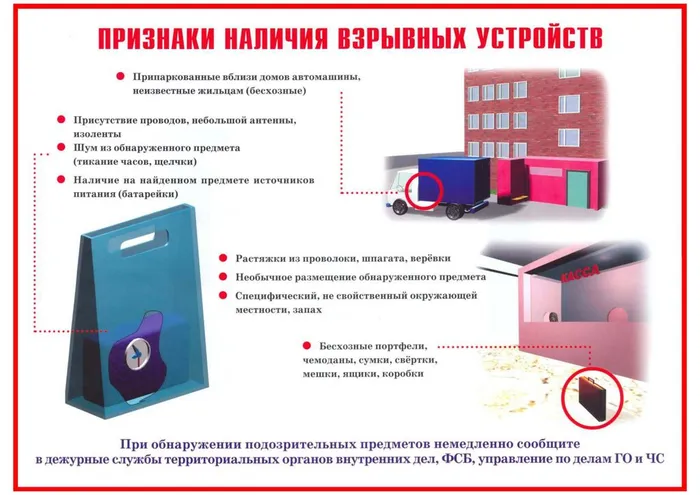 ПРИЗНАКИ НАЛИЧИЯ ВЗРЫВНЫХ УСТРОЙСТВ

Припаркованные вблизи домов автомашины, неизвестные жильцам (бесхозные)

Присутствие проводов, небольшой антенны, изоленты

Шум из обнаруженного предмета (тикание часов, щелчки)

Наличие на найденном предмете источников питания (батарейки)

Растяжки из проволоки, шпагата, верёвки

Необычное размещение обнаруженного предмета

Специфический, не свойственный окружающей местности, запах

КАССА

Бесхозные портфели, чемоданы, сумки, свёртки, мешки, ящики, коробки

При обнаружении подозрительных предметов немедленно сообщите в дежурные службы территориальных органов внутренних дел, ФСБ, управление по делам ГО и ЧС